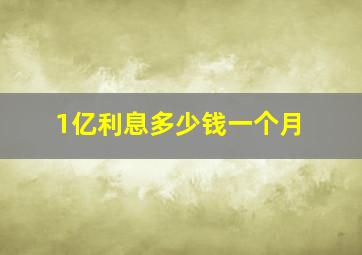 1亿利息多少钱一个月